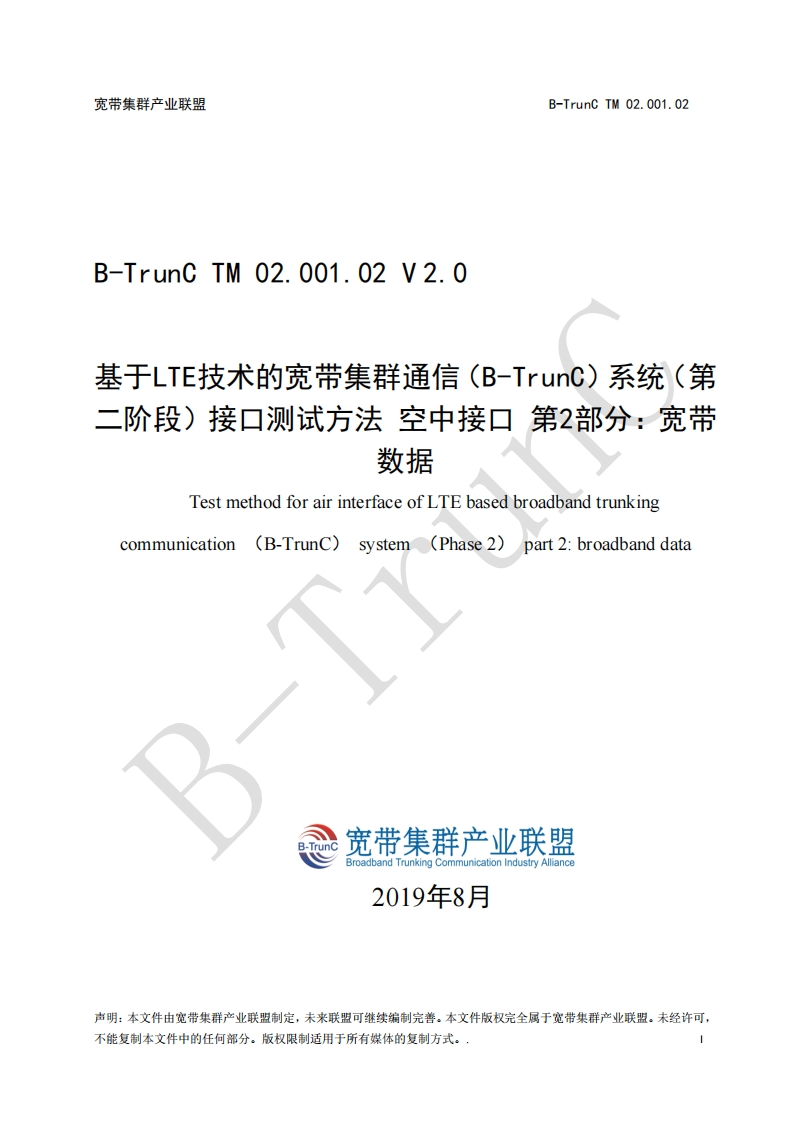 宽带集群产业联盟

B-TrunC TM 02.001.02

B-TrunC TM 02.001.02 V2.0

基于LTE技术的宽带集群通信（B-TrunC）系统（第二阶段）接口测试方法 空中接口 第2部分：宽带数据

Test method for air interface of LTE based broadband trunking communication （B-TrunC） system （Phase 2） part 2: broadband data

B-TrunC

B-TrunC 宽带集群产业联盟
Broadband Trunking Communication Industry Alliance

2019年8月

声明：本文件由宽带集群产业联盟制定，未来联盟可继续编制完善。本文件版权完全属于宽带集群产业联盟。未经许可，不能复制本文件中的任何部分。版权限制适用于所有媒体的复制方式。.

I